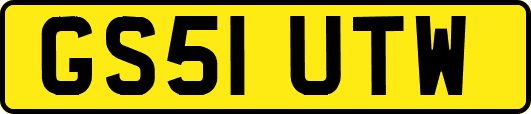 GS51 UTW